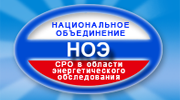 НАЦИОНАЛЬНОЕ ОБЪЕДИНЕНИЕ

НОЭ

СРО в области энергетического обследования